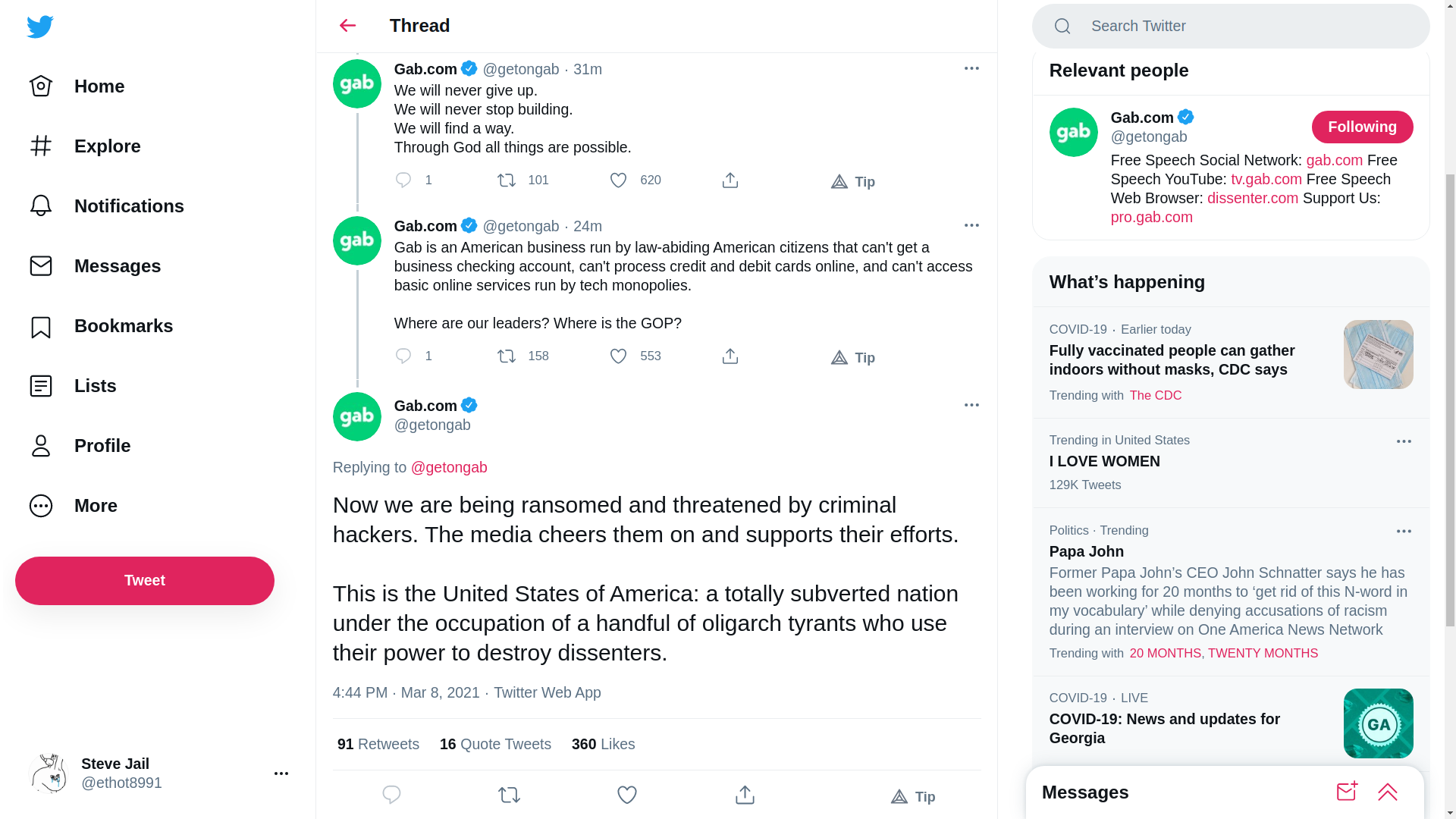 Home
Explore
Notifications
Messages
Bookmarks
Lists
Profile
More
Tweet

Steve Jail
@ethot8991

Thread

Gab.com @getongab · 31m
We will never give up.
We will never stop building.
We will find a way.
Through God all things are possible.
1 101 620 Tip

Gab.com @getongab · 24m
Gab is an American business run by law-abiding American citizens that can't get a business checking account, can't process credit and debit cards online, and can't access basic online services run by tech monopolies.

Where are our leaders? Where is the GOP?
1 158 553 Tip

Gab.com
@getongab

Replying to @getongab

Now we are being ransomed and threatened by criminal hackers. The media cheers them on and supports their efforts.

This is the United States of America: a totally subverted nation under the occupation of a handful of oligarch tyrants who use their power to destroy dissenters.

4:44 PM · Mar 8, 2021 · Twitter Web App

91 Retweets 16 Quote Tweets 360 Likes

Tip

Search Twitter

Relevant people

Gab.com
@getongab
Following
Free Speech Social Network: gab.com Free Speech YouTube: tv.gab.com Free Speech Web Browser: dissenter.com Support Us: pro.gab.com

What's happening

COVID-19 · Earlier today
Fully vaccinated people can gather indoors without masks, CDC says
Trending with The CDC

Trending in United States
I LOVE WOMEN
129K Tweets

Politics · Trending
Papa John
Former Papa John's CEO John Schnatter says he has been working for 20 months to 'get rid of this N-word in my vocabulary' while denying accusations of racism during an interview on One America News Network
Trending with 20 MONTHS, TWENTY MONTHS

COVID-19 · LIVE
COVID-19: News and updates for Georgia

GA

Messages